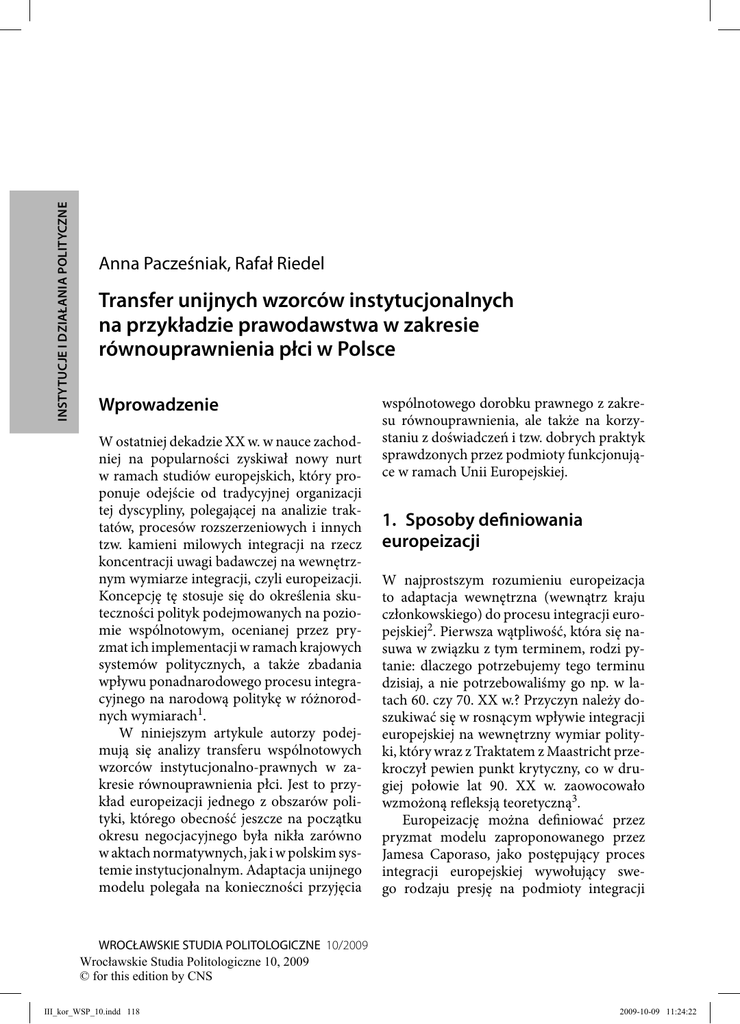 INSTYTUCJE I DZIAŁANIA POLITYCZNE

Anna Pacześniak, Rafał Riedel

Transfer unijnych wzorców instytucjonalnych na przykładzie prawodawstwa w zakresie równouprawnienia płci w Polsce

Wprowadzenie

W ostatniej dekadzie XX w. w nauce zachodniej na popularności zyskiwał nowy nurt w ramach studiów europejskich, który proponuje odejście od tradycyjnej organizacji tej dyscypliny, polegającej na analizie traktatów, procesów rozszerzeniowych i innych tzw. kamieni milowych integracji na rzecz koncentracji uwagi badawczej na wewnętrznym wymiarze integracji, czyli europeizacji. Koncepcję tę stosuje się do określenia skuteczności polityk podejmowanych na poziomie wspólnotowym, ocenianej przez pryzmat ich implementacji w ramach krajowych systemów politycznych, a także zbadania wpływu ponadnarodowego procesu integracyjnego na narodową politykę w różnorodnych wymiarach$^1$.

W niniejszym artykule autorzy podejmują się analizy transferu wspólnotowych wzorców instytucjonalno-prawnych w zakresie równouprawnienia płci. Jest to przykład europeizacji jednego z obszarów polityki, którego obecność jeszcze na początku okresu negocjacyjnego była nikła zarówno w aktach normatywnych, jak i w polskim systemie instytucjonalnym. Adaptacja unijnego modelu polegała na konieczności przyjęcia wspólnotowego dorobku prawnego z zakresu równouprawnienia, ale także na korzystaniu z doświadczeń i tzw. dobrych praktyk sprawdzonych przez podmioty funkcjonujące w ramach Unii Europejskiej.

1. Sposoby definiowania europeizacji

W najprostszym rozumieniu europeizacja to adaptacja wewnętrzna (wewnątrz kraju członkowskiego) do procesu integracji europejskiej$^2$. Pierwsza wątpliwość, która się nasuwa w związku z tym terminem, rodzi pytanie: dlaczego potrzebujemy tego terminu dzisiaj, a nie potrzebowaliśmy go np. w latach 60. czy 70. XX w.? Przyczyn należy doszukiwać się w rosnącym wpływie integracji europejskiej na wewnętrzny wymiar polityki, który wraz z Traktatem z Maastricht przekroczył pewien punkt krytyczny, co w drugiej połowie lat 90. XX w. zaowocowało wzmożoną refleksją teoretyczną$^3$.

Europeizację można definiować przez pryzmat modelu zaproponowanego przez Jamesa Caporaso, jako postępujący proces integracji europejskiej wywołujący swego rodzaju presję na podmioty integracji

WROCŁAWSKIE STUDIA POLITOLOGICZNE 10/2009
Wrocławskie Studia Politologiczne 10, 2009
© for this edition by CNS

III_kor_WSP_10.indd 118
2009-10-09 11:24:22